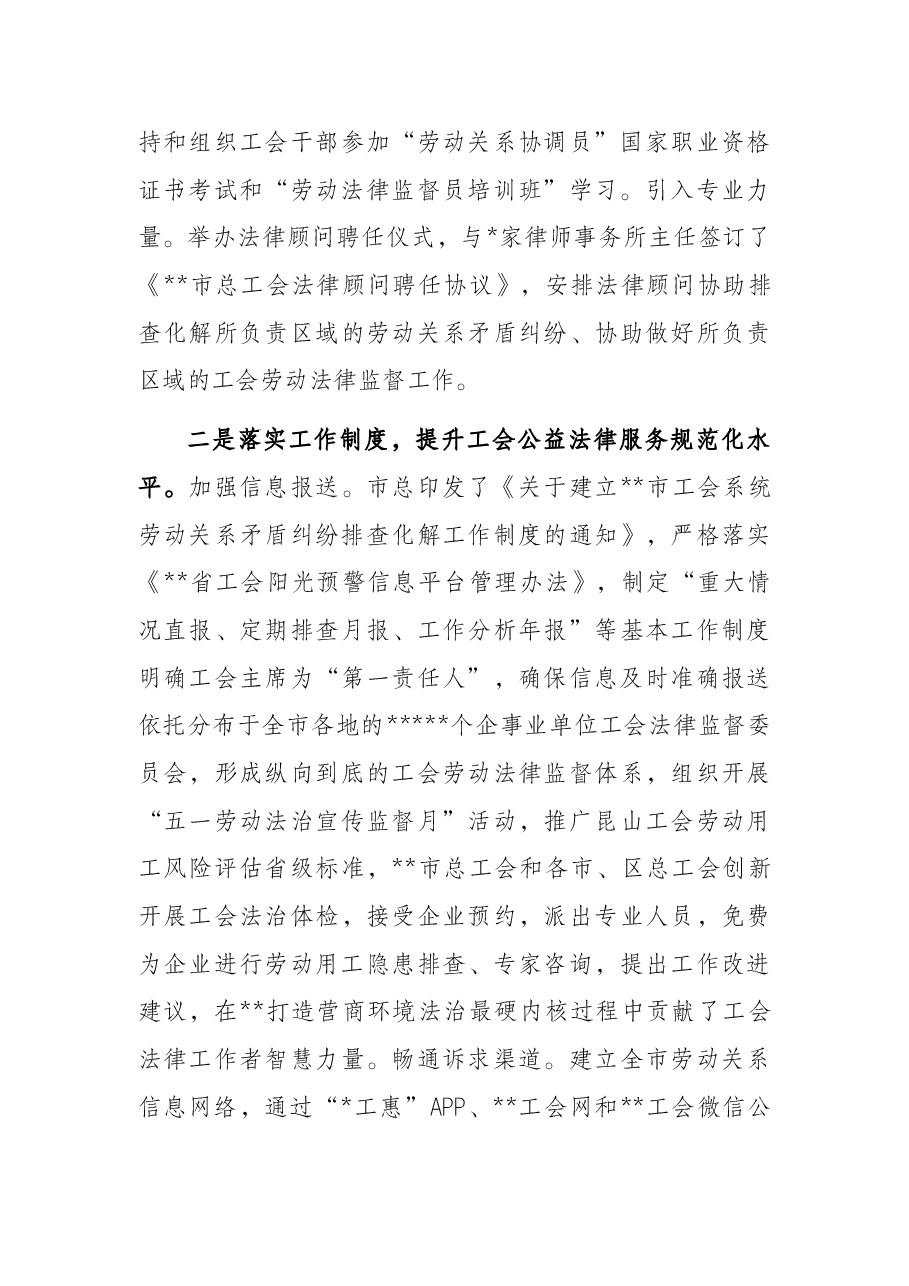 持和组织工会干部参加“劳动关系协调员”国家职业资格证书考试和“劳动法律监督员培训班”学习。引入专业力量。举办法律顾问聘任仪式，与*家律师事务所主任签订了《**市总工会法律顾问聘任协议》，安排法律顾问协助排查化解所负责区域的劳动关系矛盾纠纷、协助做好所负责区域的工会劳动法律监督工作。

二是落实工作制度，提升工会公益法律服务规范化水平。加强信息报送。市总印发了《关于建立**市工会系统劳动关系矛盾纠纷排查化解工作制度的通知》，严格落实《**省工会阳光预警信息平台管理办法》，制定“重大情况直报、定期排查月报、工作分析年报”等基本工作制度明确工会主席为“第一责任人”，确保信息及时准确报送依托分布于全市各地的*****个企事业单位工会法律监督委员会，形成纵向到底的工会劳动法律监督体系，组织开展“五一劳动法治宣传监督月”活动，推广昆山工会劳动用工风险评估省级标准，**市总工会和各市、区总工会创新开展工会法治体检，接受企业预约，派出专业人员，免费为企业进行劳动用工隐患排查、专家咨询，提出工作改进建议，在**打造营商环境法治最硬内核过程中贡献了工会法律工作者智慧力量。畅通诉求渠道。建立全市劳动关系信息网络，通过“*工惠”APP、**工会网和**工会微信公